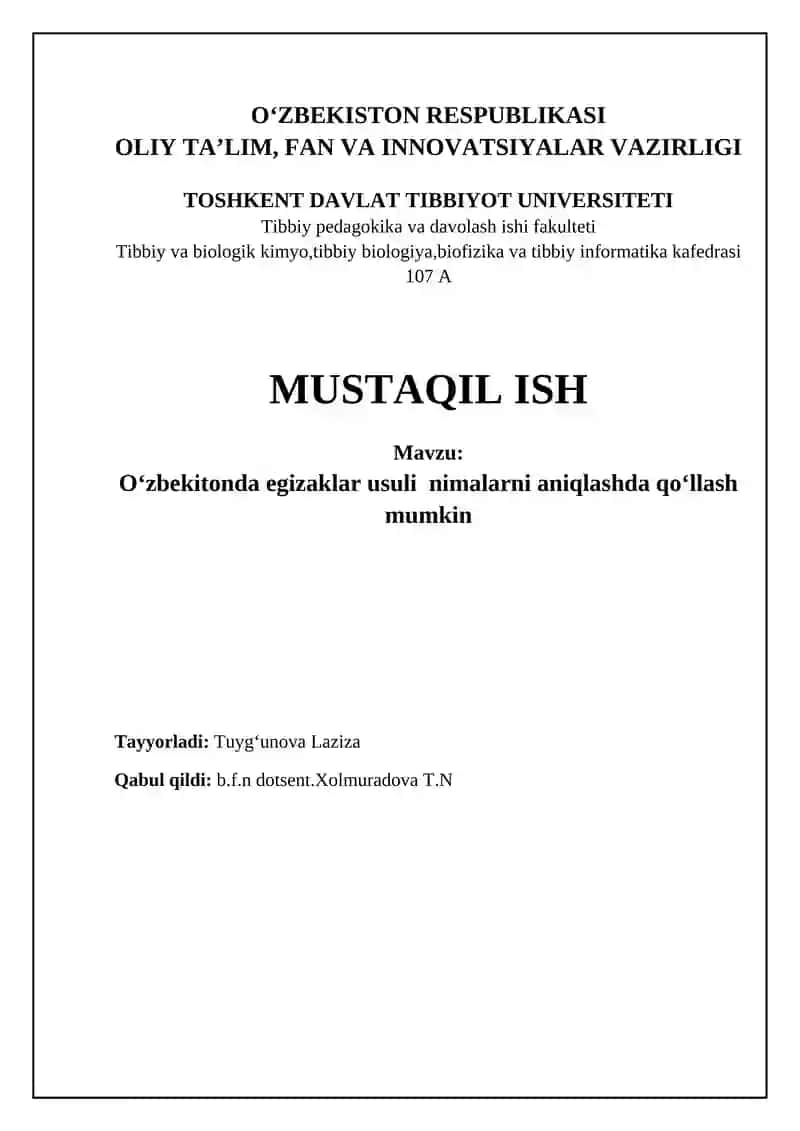 O‘ZBEKISTON RESPUBLIKASI
OLIY TA’LIM, FAN VA INNOVATSIYALAR VAZIRLIGI

TOSHKENT DAVLAT TIBBIYOT UNIVERSITETI
Tibbiy pedagokika va davolash ishi fakulteti
Tibbiy va biologik kimyo,tibbiy biologiya,biofizika va tibbiy informatika kafedrasi
107 A

MUSTAQIL ISH

Mavzu:
O‘zbekitonda egizaklar usuli nimalarni aniqlashda qo‘llash mumkin

Tayyorladi: Tuyg‘unova Laziza

Qabul qildi: b.f.n dotsent.Xolmuradova T.N